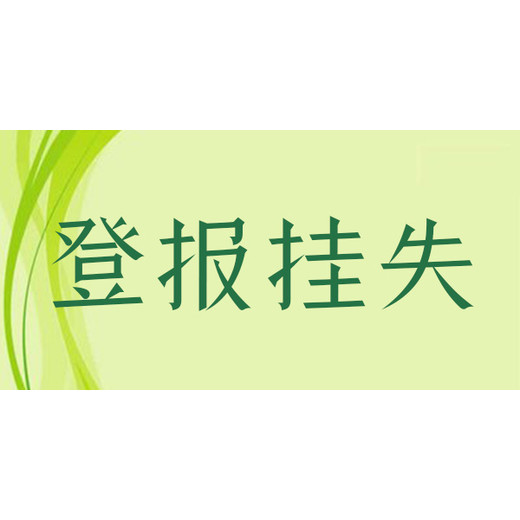 登报挂失